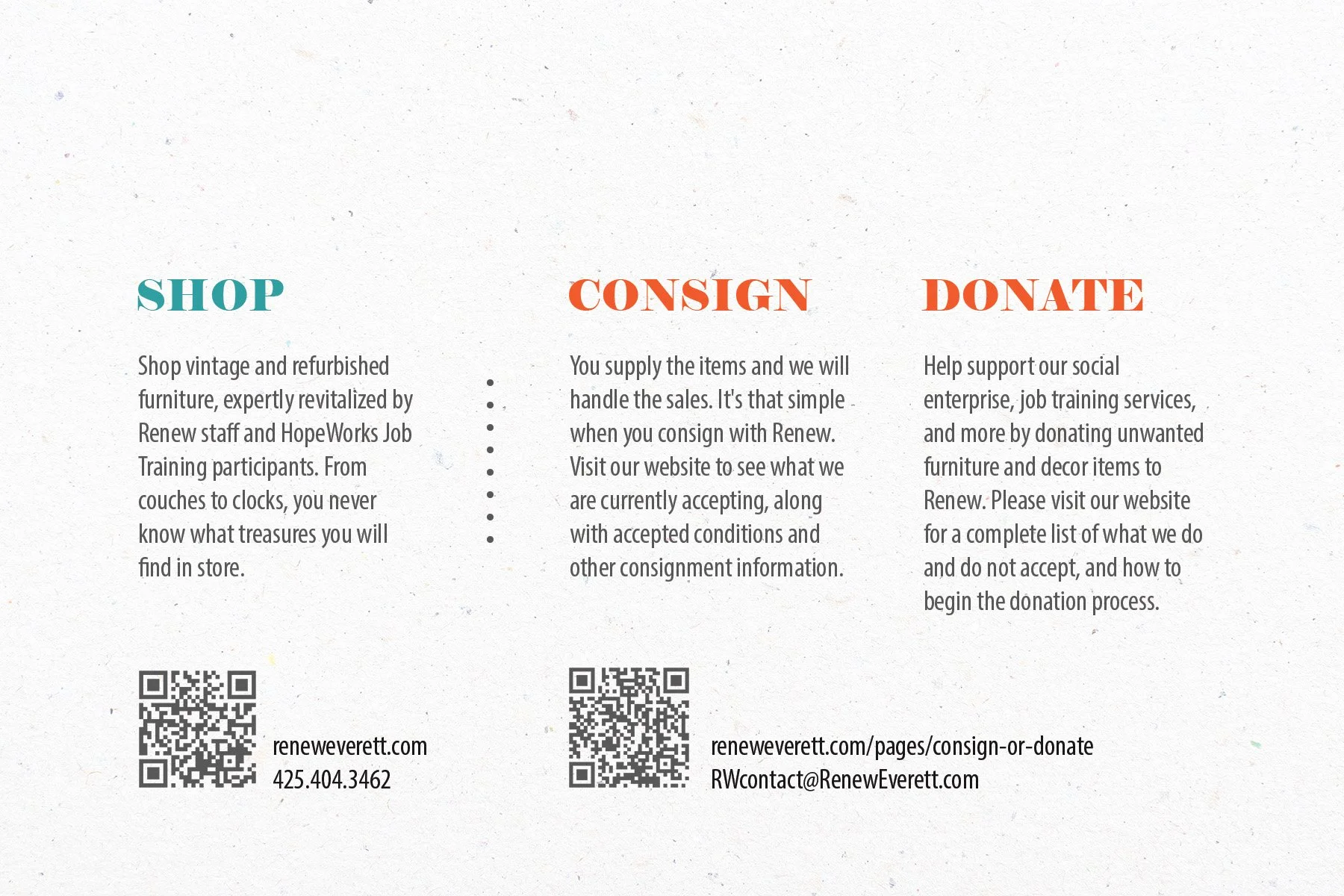 SHOP

Shop vintage and refurbished furniture, expertly revitalized by Renew staff and HopeWorks Job Training participants. From couches to clocks, you never know what treasures you will find in store.

reneweverett.com
425.404.3462

CONSIGN

You supply the items and we will handle the sales. It's that simple when you consign with Renew. Visit our website to see what we are currently accepting, along with accepted conditions and other consignment information.

DONATE

Help support our social enterprise, job training services, and more by donating unwanted furniture and decor items to Renew. Please visit our website for a complete list of what we do and do not accept, and how to begin the donation process.

reneweverett.com/pages/consign-or-donate
RWcontact@RenewEverett.com